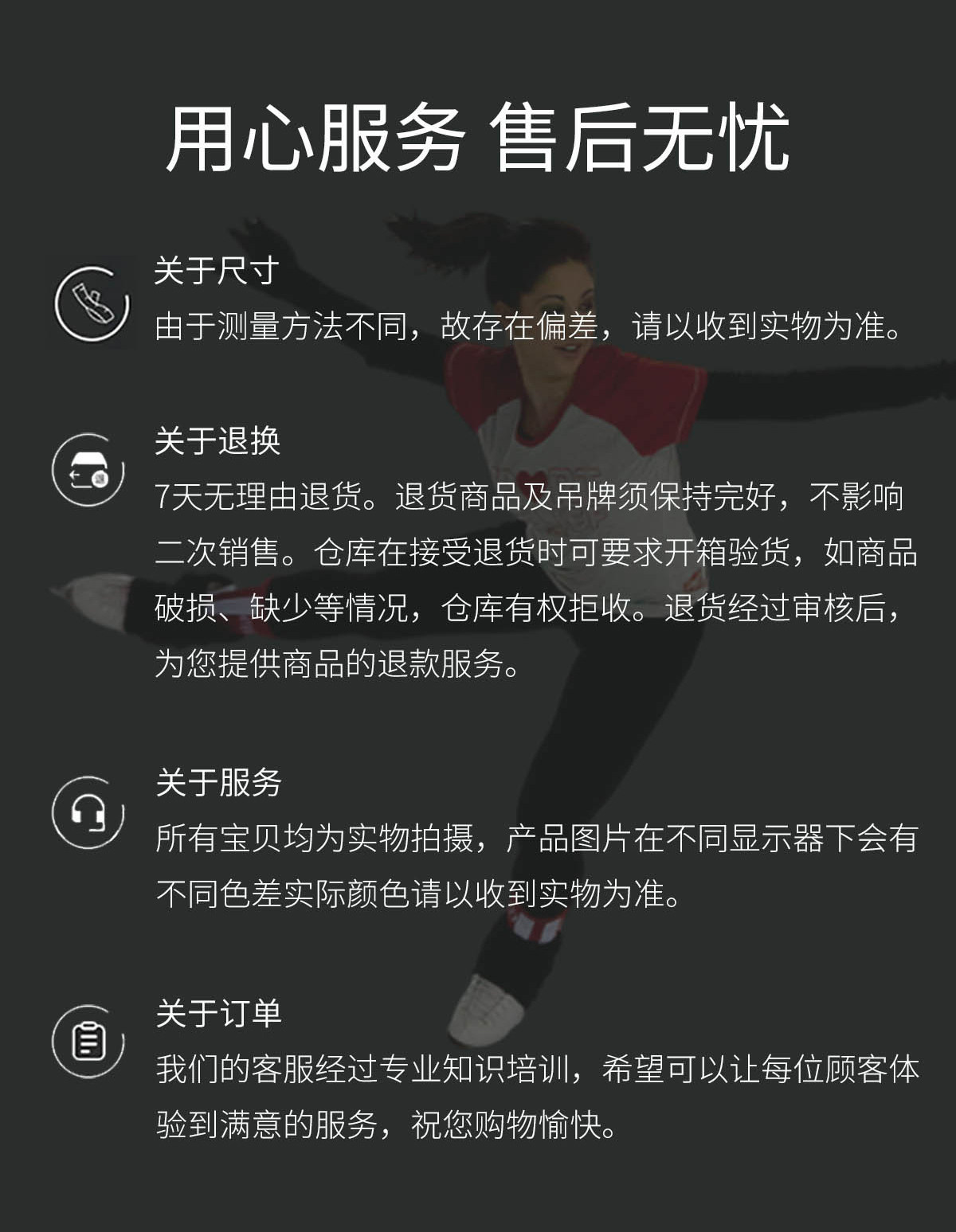 用心服务 售后无忧

关于尺寸

由于测量方法不同，故存在偏差，请以收到实物为准。

关于退换

7天无理由退货。退货商品及吊牌须保持完好，不影响二次销售。仓库在接受退货时可要求开箱验货，如商品破损、缺少等情况，仓库有权拒收。退货经过审核后，为您提供商品的退款服务。

关于服务

所有宝贝均为实物拍摄，产品图片在不同显示器下会有不同色差实际颜色请以收到实物为准。

关于订单

我们的客服经过专业知识培训，希望可以让每位顾客体验到满意的服务，祝您购物愉快。